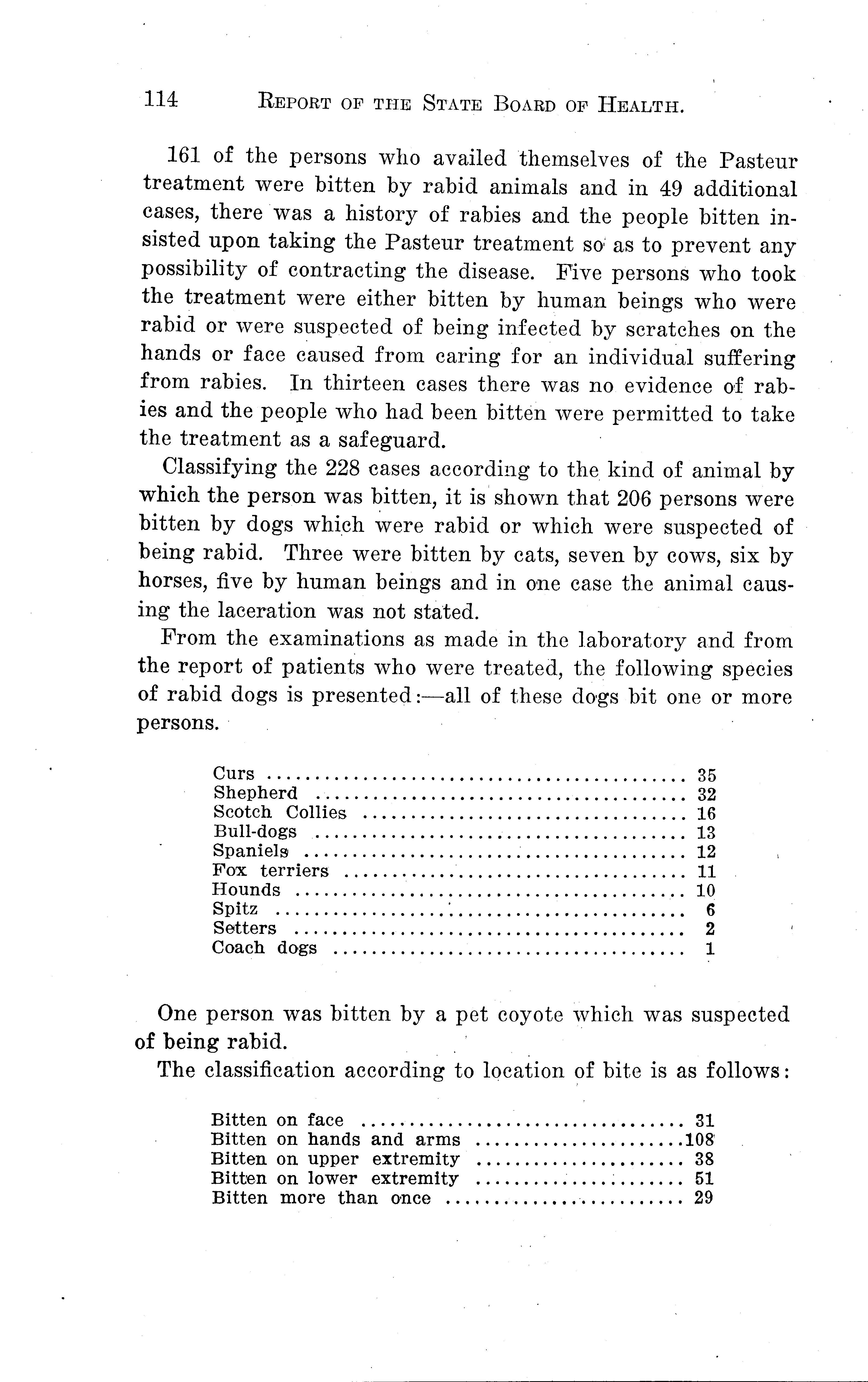 114 REPORT OF THE STATE BOARD OF HEALTH.

161 of the persons who availed themselves of the Pasteur treatment were bitten by rabid animals and in 49 additional cases, there was a history of rabies and the people bitten insisted upon taking the Pasteur treatment so as to prevent any possibility of contracting the disease. Five persons who took the treatment were either bitten by human beings who were rabid or were suspected of being infected by scratches on the hands or face caused from caring for an individual suffering from rabies. In thirteen cases there was no evidence of rabies and the people who had been bitten were permitted to take the treatment as a safeguard.

Classifying the 228 cases according to the kind of animal by which the person was bitten, it is shown that 206 persons were bitten by dogs which were rabid or which were suspected of being rabid. Three were bitten by cats, seven by cows, six by horses, five by human beings and in one case the animal causing the laceration was not stated.

From the examinations as made in the laboratory and from the report of patients who were treated, the following species of rabid dogs is presented:—all of these dogs bit one or more persons.

| | |
|---|---|
| Curs | 35 |
| Shepherd | 32 |
| Scotch Collies | 16 |
| Bull-dogs | 13 |
| Spaniels | 12 |
| Fox terriers | 11 |
| Hounds | 10 |
| Spitz | 6 |
| Setters | 2 |
| Coach dogs | 1 |

One person was bitten by a pet coyote which was suspected of being rabid.

The classification according to location of bite is as follows:

| | |
|---|---|
| Bitten on face | 31 |
| Bitten on hands and arms | 108 |
| Bitten on upper extremity | 38 |
| Bitten on lower extremity | 51 |
| Bitten more than once | 29 |